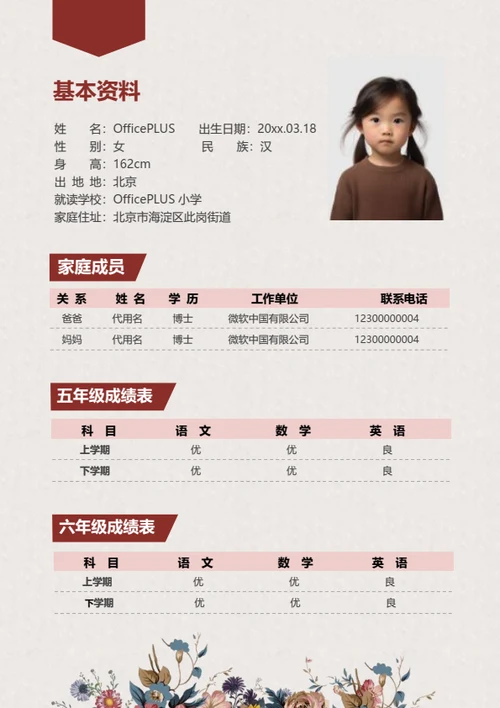 基本资料

姓　　名：OfficePLUS　　出生日期：20xx.03.18
性　　别：女　　　　　　民　　族：汉
身　　高：162cm
出 地 地：北京
就读学校：OfficePLUS 小学
家庭住址：北京市海淀区此岗街道

家庭成员

| 关 系 | 姓 名 | 学 历 | 工作单位 | 联系电话 |
|---|---|---|---|---|
| 爸爸 | 代用名 | 博士 | 微软中国有限公司 | 12300000004 |
| 妈妈 | 代用名 | 博士 | 微软中国有限公司 | 12300000004 |

五年级成绩表

| 科 目 | 语 文 | 数 学 | 英 语 |
|---|---|---|---|
| 上学期 | 优 | 优 | 良 |
| 下学期 | 优 | 优 | 良 |

六年级成绩表

| 科 目 | 语 文 | 数 学 | 英 语 |
|---|---|---|---|
| 上学期 | 优 | 优 | 良 |
| 下学期 | 优 | 优 | 良 |